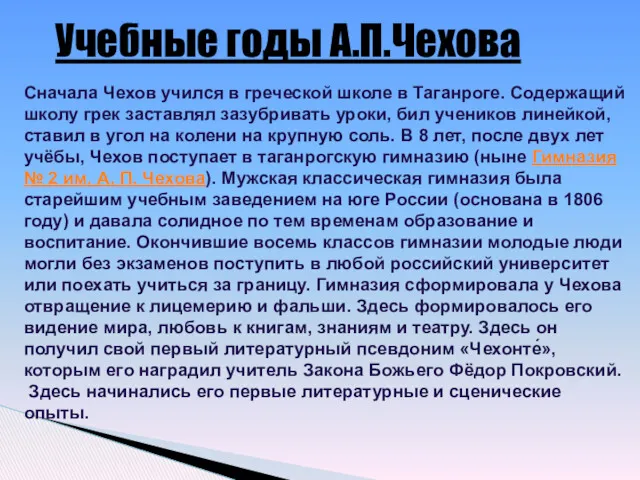 Учебные годы А.П.Чехова

Сначала Чехов учился в греческой школе в Таганроге. Содержащий школу грек заставлял зазубривать уроки, бил учеников линейкой, ставил в угол на колени на крупную соль. В 8 лет, после двух лет учёбы, Чехов поступает в таганрогскую гимназию (ныне Гимназия № 2 им. А. П. Чехова). Мужская классическая гимназия была старейшим учебным заведением на юге России (основана в 1806 году) и давала солидное по тем временам образование и воспитание. Окончившие восемь классов гимназии молодые люди могли без экзаменов поступить в любой российский университет или поехать учиться за границу. Гимназия сформировала у Чехова отвращение к лицемерию и фальши. Здесь формировалось его видение мира, любовь к книгам, знаниям и театру. Здесь он получил свой первый литературный псевдоним «Чехонте́», которым его наградил учитель Закона Божьего Фёдор Покровский. Здесь начинались его первые литературные и сценические опыты.